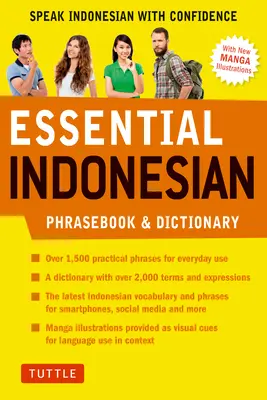 SPEAK INDONESIAN WITH CONFIDENCE

With New MANGA Illustrations

ESSENTIAL INDONESIAN

PHRASEBOOK & DICTIONARY

Over 1,500 practical phrases for everyday use

A dictionary with over 2,000 terms and expressions

The latest Indonesian vocabulary and phrases for smartphones, social media and more

Manga illustrations provided as visual cues for language use in context

TUTTLE